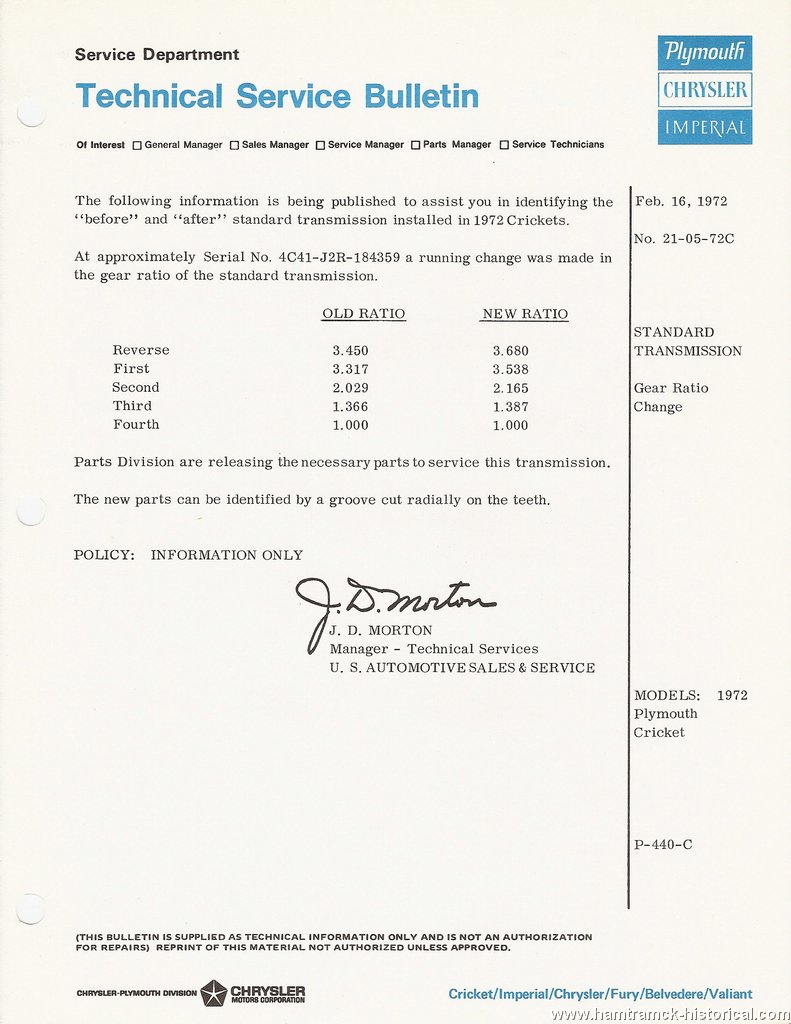 Service Department

Technical Service Bulletin

Plymouth
CHRYSLER
IMPERIAL

Of Interest ☐ General Manager ☐ Sales Manager ☐ Service Manager ☐ Parts Manager ☐ Service Technicians

The following information is being published to assist you in identifying the "before" and "after" standard transmission installed in 1972 Crickets.

At approximately Serial No. 4C41-J2R-184359 a running change was made in the gear ratio of the standard transmission.

| | OLD RATIO | NEW RATIO |
|---|---|---|
| Reverse | 3.450 | 3.680 |
| First | 3.317 | 3.538 |
| Second | 2.029 | 2.165 |
| Third | 1.366 | 1.387 |
| Fourth | 1.000 | 1.000 |

Parts Division are releasing the necessary parts to service this transmission.

The new parts can be identified by a groove cut radially on the teeth.

POLICY: INFORMATION ONLY

J. D. Morton

J. D. MORTON
Manager - Technical Services
U. S. AUTOMOTIVE SALES & SERVICE

Feb. 16, 1972

No. 21-05-72C

STANDARD TRANSMISSION

Gear Ratio Change

MODELS: 1972 Plymouth Cricket

P-440-C

(THIS BULLETIN IS SUPPLIED AS TECHNICAL INFORMATION ONLY AND IS NOT AN AUTHORIZATION FOR REPAIRS) REPRINT OF THIS MATERIAL NOT AUTHORIZED UNLESS APPROVED.

CHRYSLER-PLYMOUTH DIVISION CHRYSLER MOTORS CORPORATION

Cricket/Imperial/Chrysler/Fury/Belvedere/Valiant

www.hamtramck-historical.com